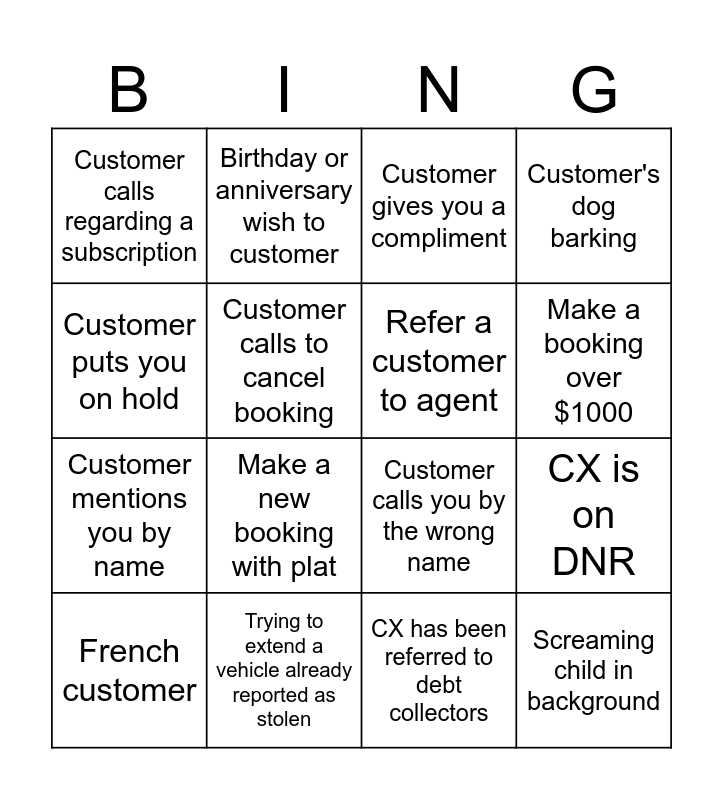 | B | I | N | G |
|---|---|---|---|
| Customer calls regarding a subscription | Birthday or anniversary wish to customer | Customer gives you a compliment | Customer's dog barking |
| Customer puts you on hold | Customer calls to cancel booking | Refer a customer to agent | Make a booking over $1000 |
| Customer mentions you by name | Make a new booking with plat | Customer calls you by the wrong name | CX is on DNR |
| French customer | Trying to extend a vehicle already reported as stolen | CX has been referred to debt collectors | Screaming child in background |